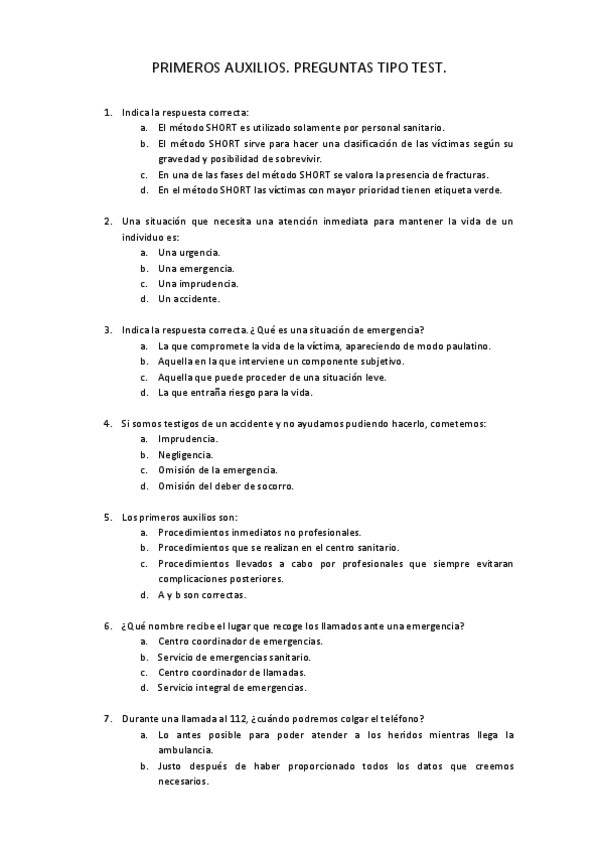 PRIMEROS AUXILIOS. PREGUNTAS TIPO TEST.

1. Indica la respuesta correcta:
a. El método SHORT es utilizado solamente por personal sanitario.
b. El método SHORT sirve para hacer una clasificación de las víctimas según su gravedad y posibilidad de sobrevivir.
c. En una de las fases del método SHORT se valora la presencia de fracturas.
d. En el método SHORT las víctimas con mayor prioridad tienen etiqueta verde.

2. Una situación que necesita una atención inmediata para mantener la vida de un individuo es:
a. Una urgencia.
b. Una emergencia.
c. Una imprudencia.
d. Un accidente.

3. Indica la respuesta correcta. ¿Qué es una situación de emergencia?
a. La que compromete la vida de la víctima, apareciendo de modo paulatino.
b. Aquella en la que interviene un componente subjetivo.
c. Aquella que puede proceder de una situación leve.
d. La que entraña riesgo para la vida.

4. Si somos testigos de un accidente y no ayudamos pudiendo hacerlo, cometemos:
a. Imprudencia.
b. Negligencia.
c. Omisión de la emergencia.
d. Omisión del deber de socorro.

5. Los primeros auxilios son:
a. Procedimientos inmediatos no profesionales.
b. Procedimientos que se realizan en el centro sanitario.
c. Procedimientos llevados a cabo por profesionales que siempre evitaran complicaciones posteriores.
d. A y b son correctas.

6. ¿Qué nombre recibe el lugar que recoge los llamados ante una emergencia?
a. Centro coordinador de emergencias.
b. Servicio de emergencias sanitario.
c. Centro coordinador de llamadas.
d. Servicio integral de emergencias.

7. Durante una llamada al 112, ¿cuándo podremos colgar el teléfono?
a. Lo antes posible para poder atender a los heridos mientras llega la ambulancia.
b. Justo después de haber proporcionado todos los datos que creemos necesarios.